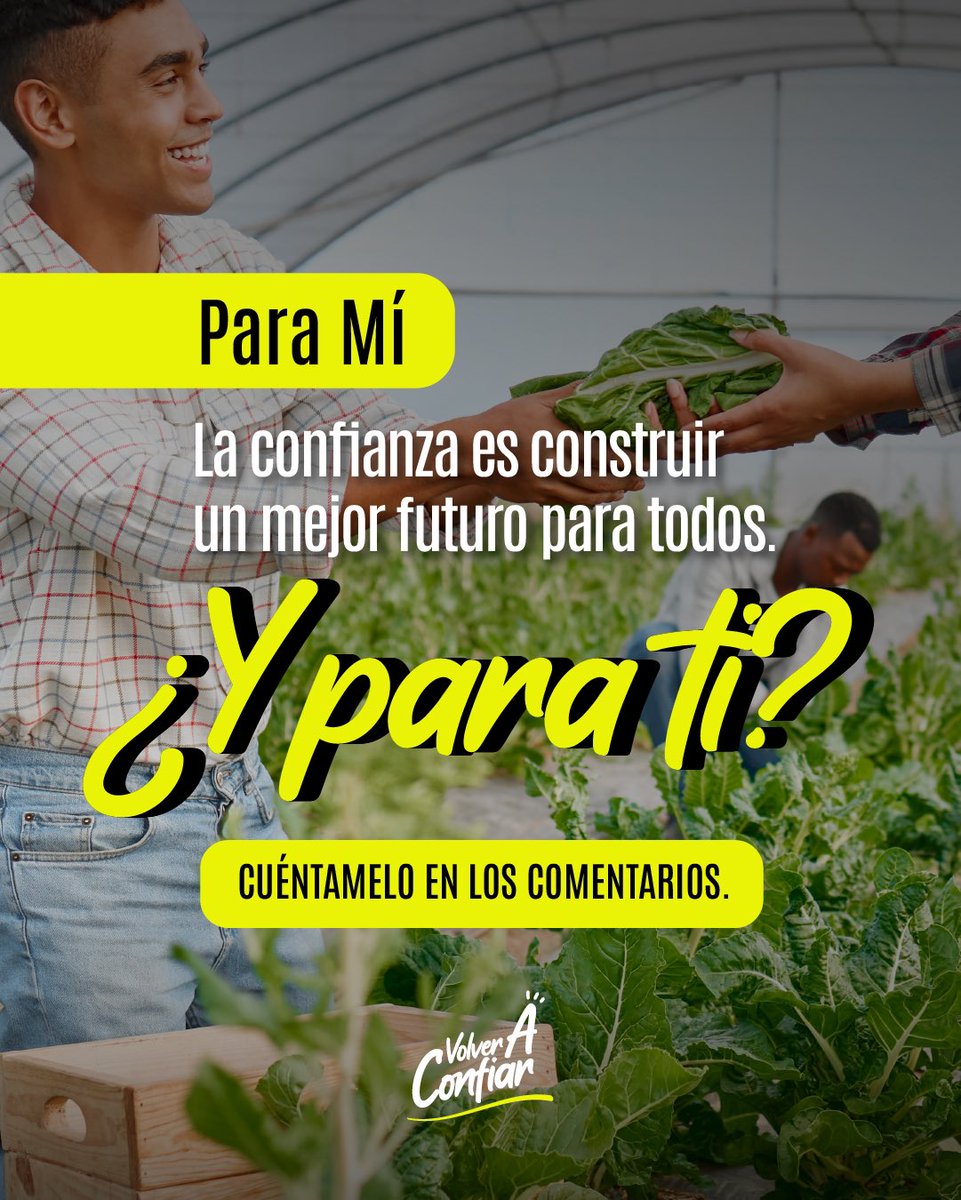 Para Mí

La confianza es construir un mejor futuro para todos.

¿Y para ti?

CUÉNTAMELO EN LOS COMENTARIOS.

Volver A Confiar